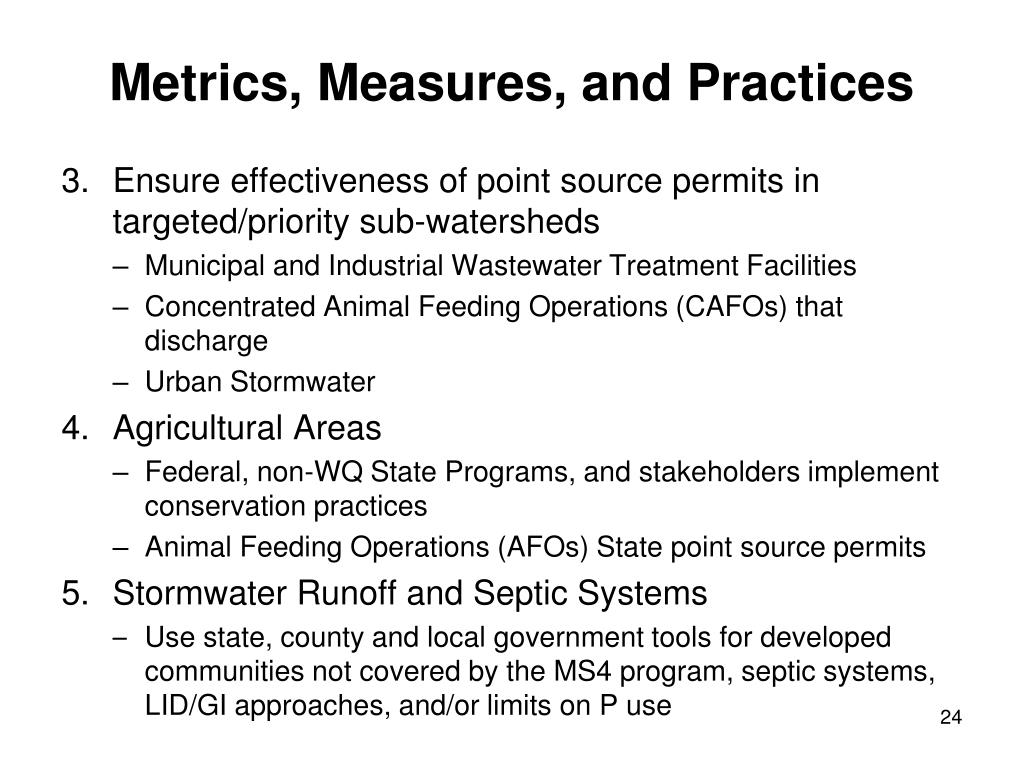 Metrics, Measures, and Practices

3. Ensure effectiveness of point source permits in targeted/priority sub-watersheds
– Municipal and Industrial Wastewater Treatment Facilities
– Concentrated Animal Feeding Operations (CAFOs) that discharge
– Urban Stormwater

4. Agricultural Areas
– Federal, non-WQ State Programs, and stakeholders implement conservation practices
– Animal Feeding Operations (AFOs) State point source permits

5. Stormwater Runoff and Septic Systems
– Use state, county and local government tools for developed communities not covered by the MS4 program, septic systems, LID/GI approaches, and/or limits on P use

24